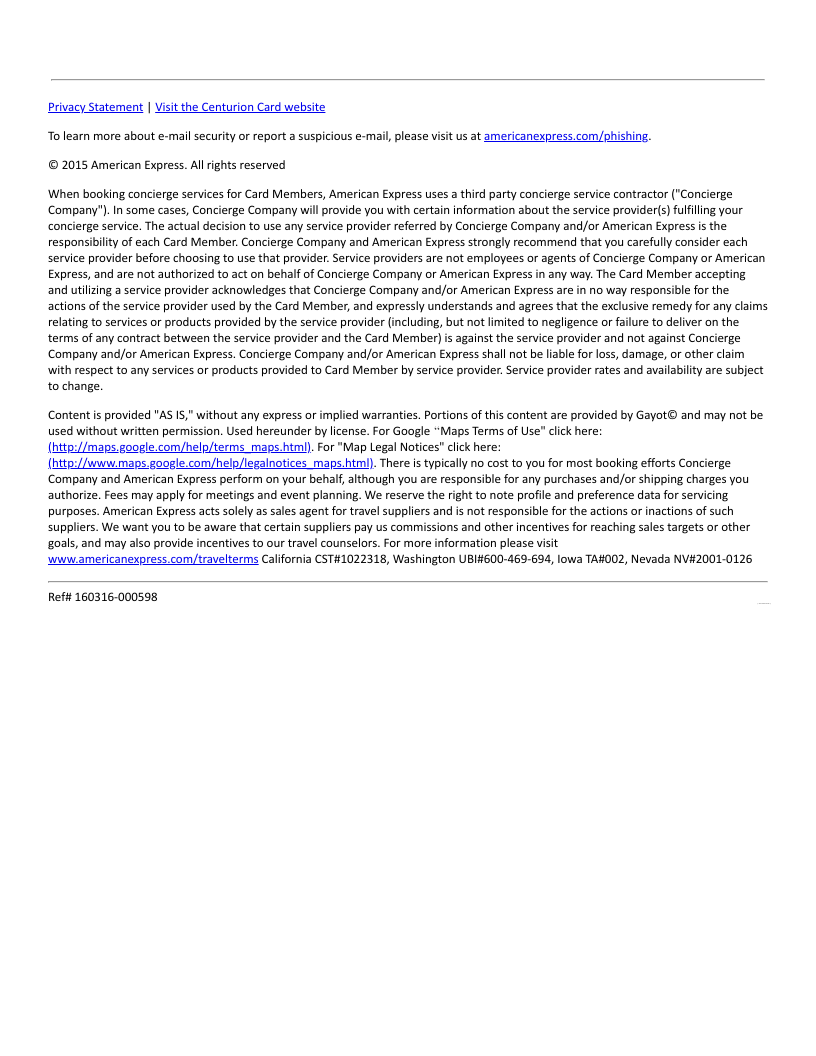 Privacy Statement | Visit the Centurion Card website

To learn more about e-mail security or report a suspicious e-mail, please visit us at americanexpress.com/phishing.

© 2015 American Express. All rights reserved

When booking concierge services for Card Members, American Express uses a third party concierge service contractor ("Concierge Company"). In some cases, Concierge Company will provide you with certain information about the service provider(s) fulfilling your concierge service. The actual decision to use any service provider referred by Concierge Company and/or American Express is the responsibility of each Card Member. Concierge Company and American Express strongly recommend that you carefully consider each service provider before choosing to use that provider. Service providers are not employees or agents of Concierge Company or American Express, and are not authorized to act on behalf of Concierge Company or American Express in any way. The Card Member accepting and utilizing a service provider acknowledges that Concierge Company and/or American Express are in no way responsible for the actions of the service provider used by the Card Member, and expressly understands and agrees that the exclusive remedy for any claims relating to services or products provided by the service provider (including, but not limited to negligence or failure to deliver on the terms of any contract between the service provider and the Card Member) is against the service provider and not against Concierge Company and/or American Express. Concierge Company and/or American Express shall not be liable for loss, damage, or other claim with respect to any services or products provided to Card Member by service provider. Service provider rates and availability are subject to change.

Content is provided "AS IS," without any express or implied warranties. Portions of this content are provided by Gayot© and may not be used without written permission. Used hereunder by license. For Google "Maps Terms of Use" click here: (http://maps.google.com/help/terms_maps.html). For "Map Legal Notices" click here: (http://www.maps.google.com/help/legalnotices_maps.html). There is typically no cost to you for most booking efforts Concierge Company and American Express perform on your behalf, although you are responsible for any purchases and/or shipping charges you authorize. Fees may apply for meetings and event planning. We reserve the right to note profile and preference data for servicing purposes. American Express acts solely as sales agent for travel suppliers and is not responsible for the actions or inactions of such suppliers. We want you to be aware that certain suppliers pay us commissions and other incentives for reaching sales targets or other goals, and may also provide incentives to our travel counselors. For more information please visit www.americanexpress.com/travelterms California CST#1022318, Washington UBI#600-469-694, Iowa TA#002, Nevada NV#2001-0126

Ref# 160316-000598